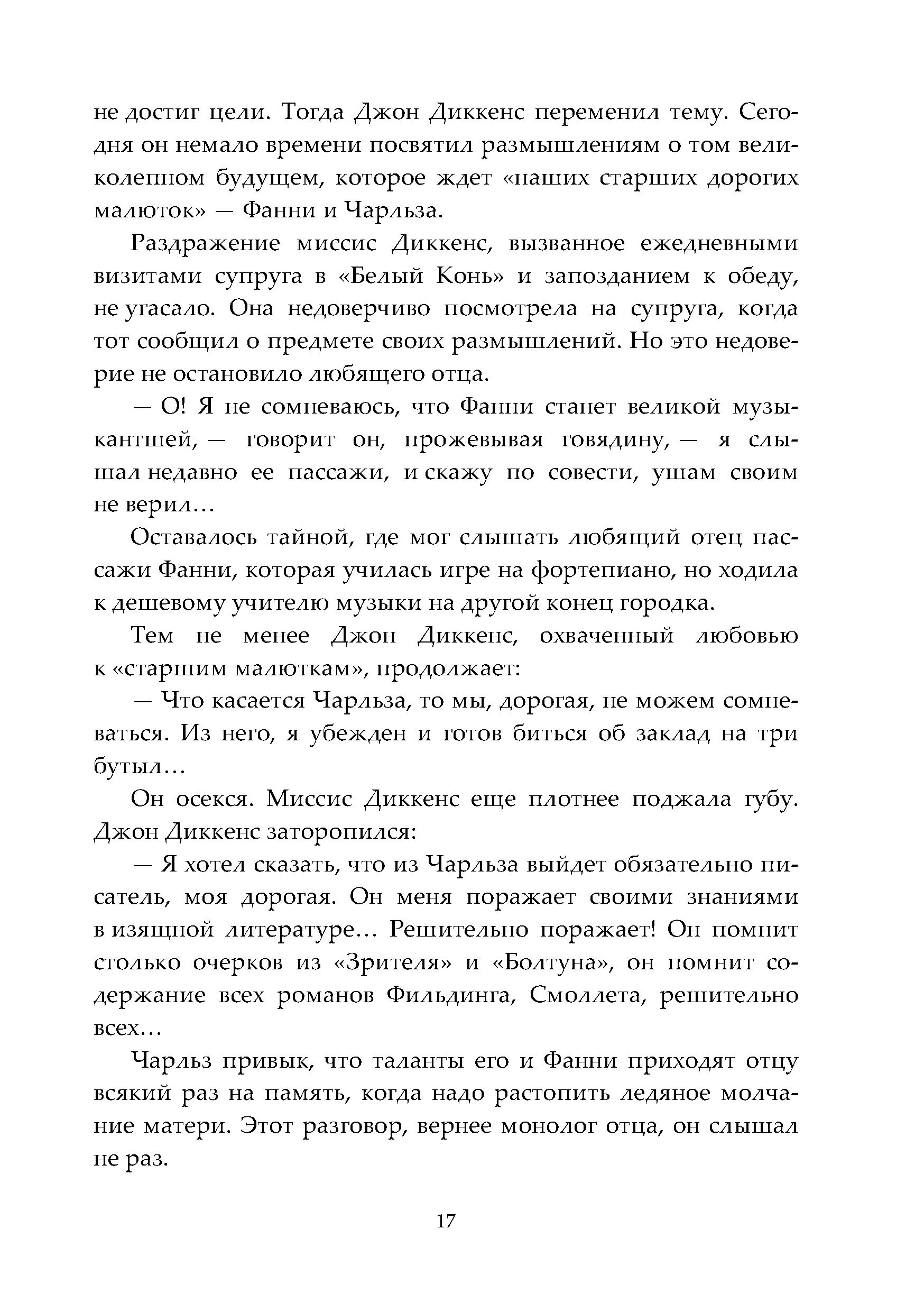 не достиг цели. Тогда Джон Диккенс переменил тему. Сегодня он немало времени посвятил размышлениям о том великолепном будущем, которое ждет «наших старших дорогих малюток» — Фанни и Чарльза.

Раздражение миссис Диккенс, вызванное ежедневными визитами супруга в «Белый Конь» и запозданием к обеду, не угасало. Она недоверчиво посмотрела на супруга, когда тот сообщил о предмете своих размышлений. Но это недоверие не остановило любящего отца.

— О! Я не сомневаюсь, что Фанни станет великой музыкантшей, — говорит он, прожевывая говядину, — я слышал недавно ее пассажи, и скажу по совести, ушам своим не верил…

Оставалось тайной, где мог слышать любящий отец пассажи Фанни, которая училась игре на фортепиано, но ходила к дешевому учителю музыки на другой конец городка.

Тем не менее Джон Диккенс, охваченный любовью к «старшим малюткам», продолжает:

— Что касается Чарльза, то мы, дорогая, не можем сомневаться. Из него, я убежден и готов биться об заклад на три бутыл…

Он осекся. Миссис Диккенс еще плотнее поджала губу. Джон Диккенс заторопился:

— Я хотел сказать, что из Чарльза выйдет обязательно писатель, моя дорогая. Он меня поражает своими знаниями в изящной литературе… Решительно поражает! Он помнит столько очерков из «Зрителя» и «Болтуна», он помнит содержание всех романов Фильдинга, Смоллета, решительно всех…

Чарльз привык, что таланты его и Фанни приходят отцу всякий раз на память, когда надо растопить ледяное молчание матери. Этот разговор, вернее монолог отца, он слышал не раз.

17